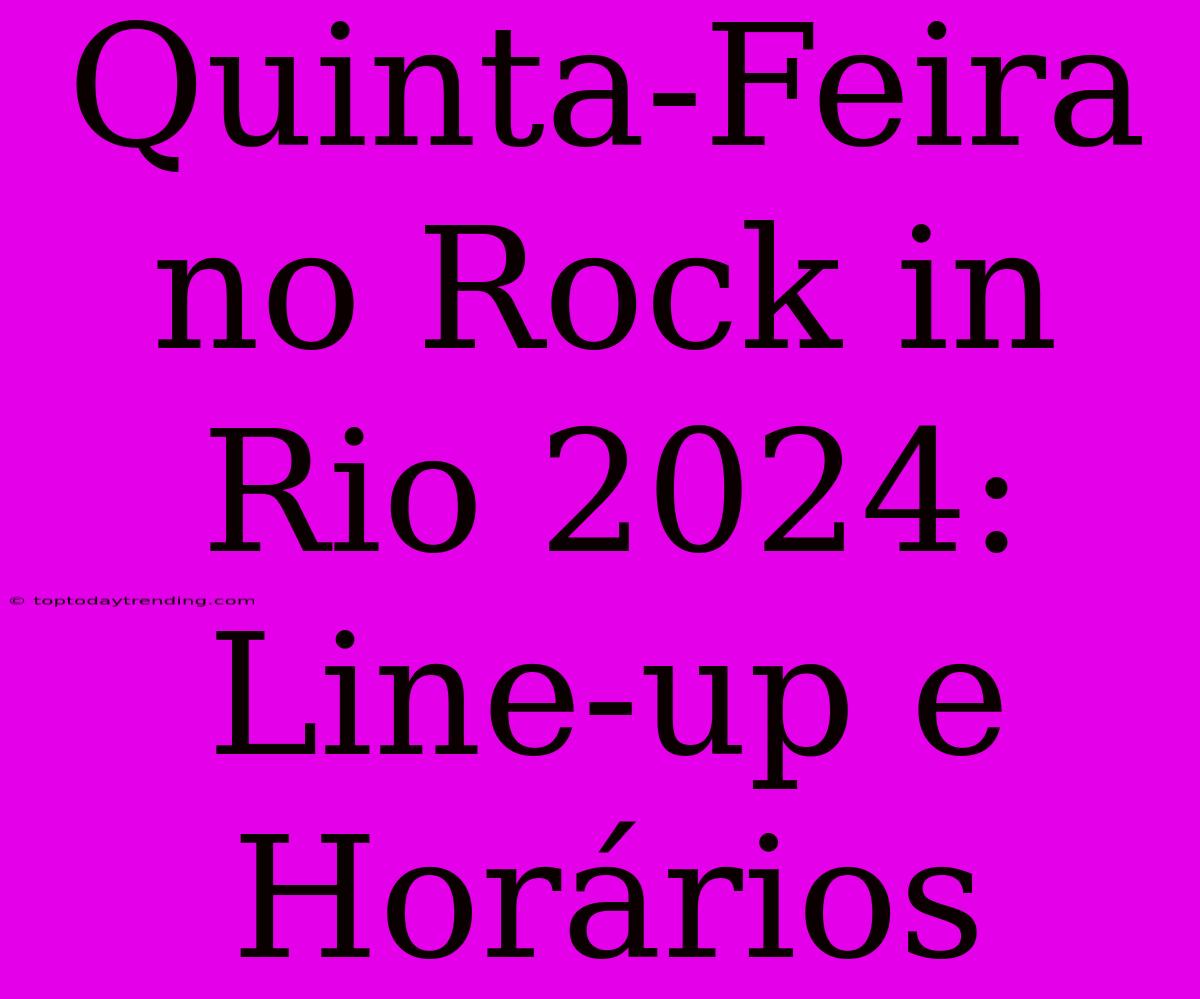 Quinta-Feira no Rock in Rio 2024: Line-up e Horários

© toptodaytrending.com